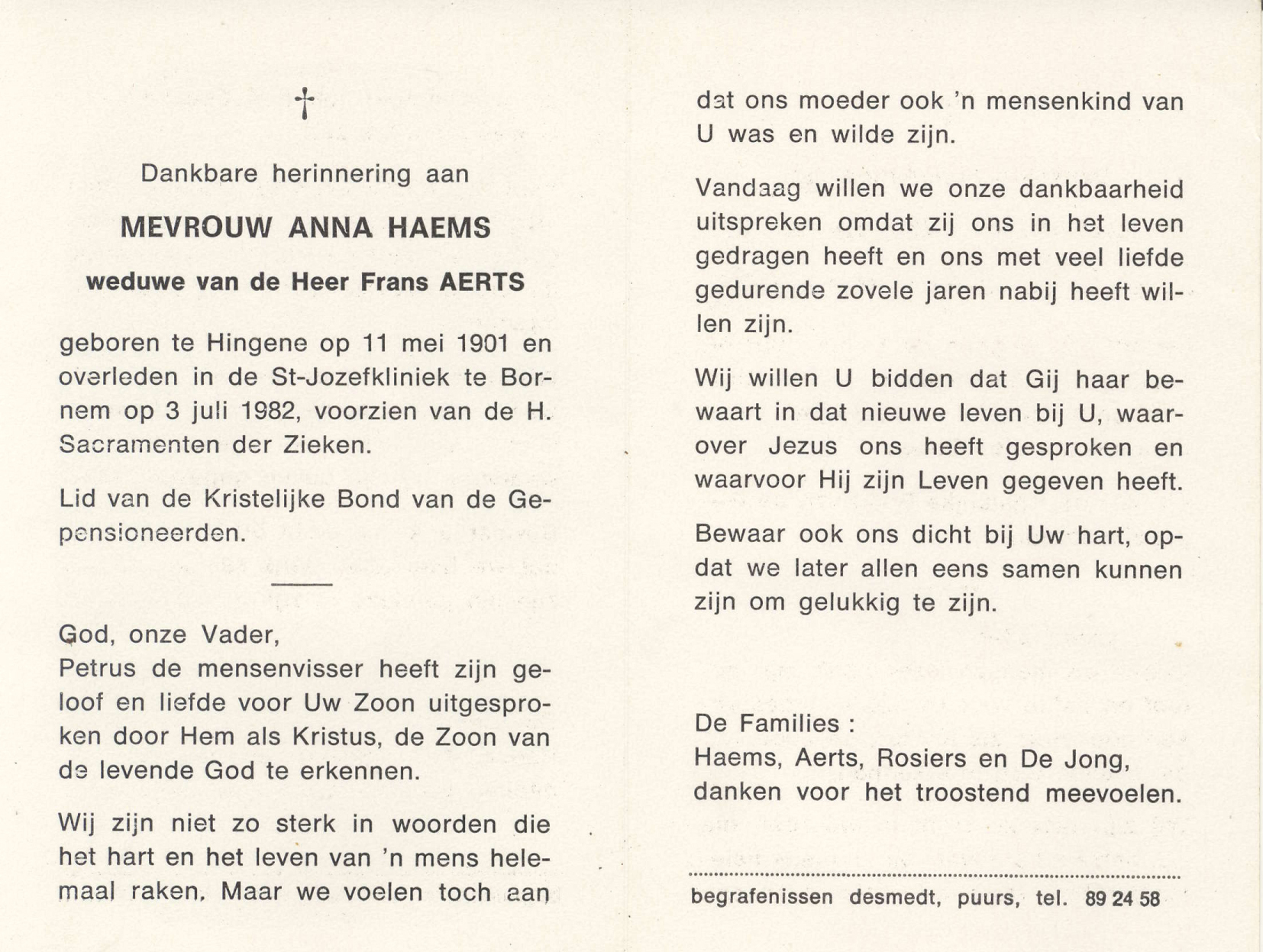 †

Dankbare herinnering aan

MEVROUW ANNA HAEMS

weduwe van de Heer Frans AERTS

geboren te Hingene op 11 mei 1901 en overleden in de St-Jozefkliniek te Bornem op 3 juli 1982, voorzien van de H. Sacramenten der Zieken.

Lid van de Kristelijke Bond van de Gepensioneerden.

God, onze Vader,
Petrus de mensenvisser heeft zijn geloof en liefde voor Uw Zoon uitgesproken door Hem als Kristus, de Zoon van de levende God te erkennen.

Wij zijn niet zo sterk in woorden die het hart en het leven van 'n mens helemaal raken. Maar we voelen toch aan dat ons moeder ook 'n mensenkind van U was en wilde zijn.

Vandaag willen we onze dankbaarheid uitspreken omdat zij ons in het leven gedragen heeft en ons met veel liefde gedurende zovele jaren nabij heeft willen zijn.

Wij willen U bidden dat Gij haar bewaart in dat nieuwe leven bij U, waarover Jezus ons heeft gesproken en waarvoor Hij zijn Leven gegeven heeft.

Bewaar ook ons dicht bij Uw hart, opdat we later allen eens samen kunnen zijn om gelukkig te zijn.

De Families :
Haems, Aerts, Rosiers en De Jong,
danken voor het troostend meevoelen.

begrafenissen desmedt, puurs, tel. 89 24 58